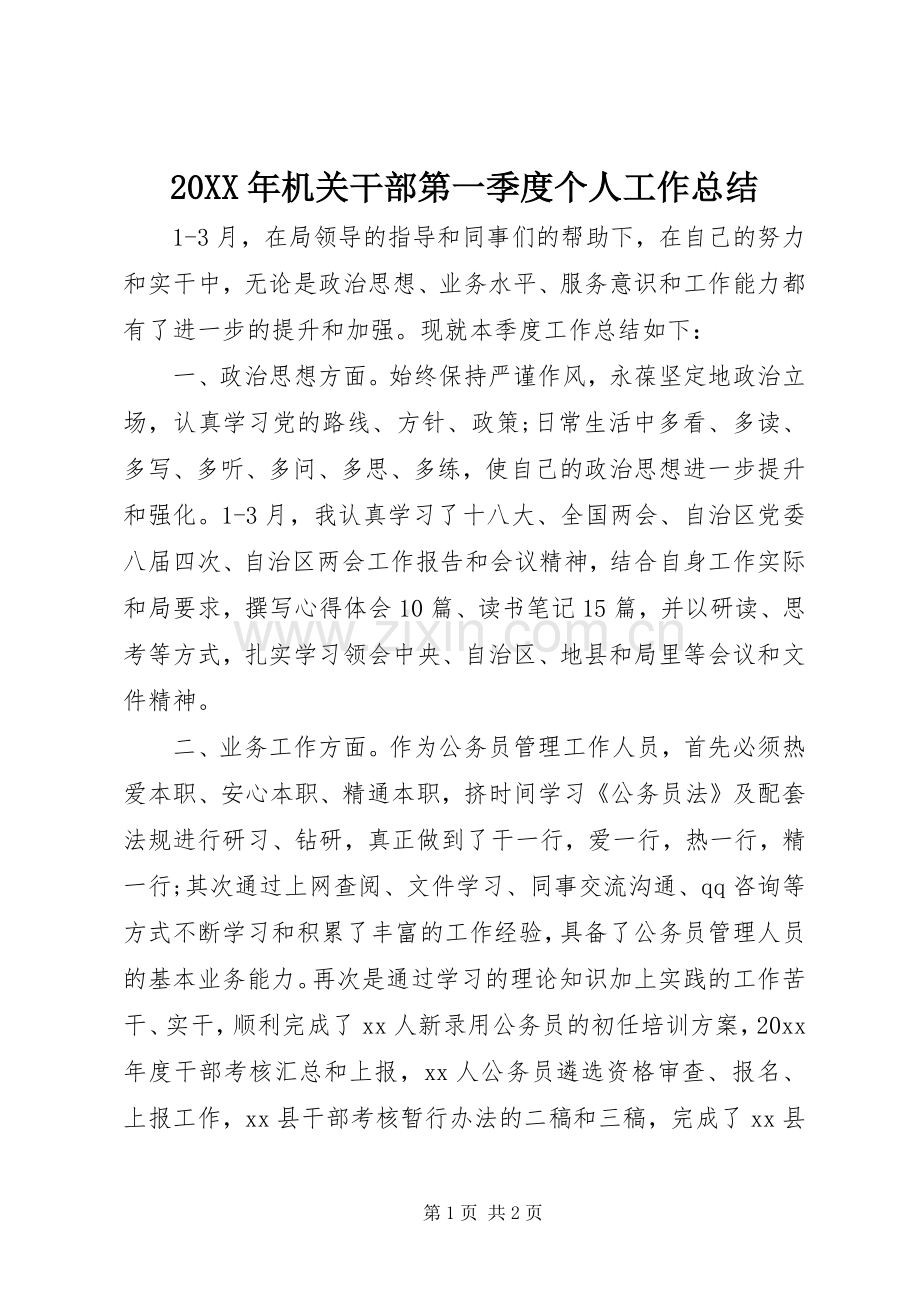 20XX年机关干部第一季度个人工作总结

1-3月，在局领导的指导和同事们的帮助下，在自己的努力和实干中，无论是政治思想、业务水平、服务意识和工作能力都有了进一步的提升和加强。现就本季度工作总结如下：

一、政治思想方面。始终保持严谨作风，永葆坚定地政治立场，认真学习党的路线、方针、政策;日常生活中多看、多读、多写、多听、多问、多思、多练，使自己的政治思想进一步提升和强化。1-3月，我认真学习了十八大、全国两会、自治区党委八届四次、自治区两会工作报告和会议精神，结合自身工作实际和局要求，撰写心得体会10篇、读书笔记15篇，并以研读、思考等方式，扎实学习领会中央、自治区、地县和局里等会议和文件精神。

二、业务工作方面。作为公务员管理工作人员，首先必须热爱本职、安心本职、精通本职，挤时间学习《公务员法》及配套法规进行研习、钻研，真正做到了干一行，爱一行，热一行，精一行;其次通过上网查阅、文件学习、同事交流沟通、qq咨询等方式不断学习和积累了丰富的工作经验，具备了公务员管理人员的基本业务能力。再次是通过学习的理论知识加上实践的工作苦干、实干，顺利完成了xx人新录用公务员的初任培训方案，20xx年度干部考核汇总和上报，xx人公务员遴选资格审查、报名、上报工作，xx县干部考核暂行办法的二稿和三稿，完成了xx县

第1页 共2页

www.zixin.com.cn